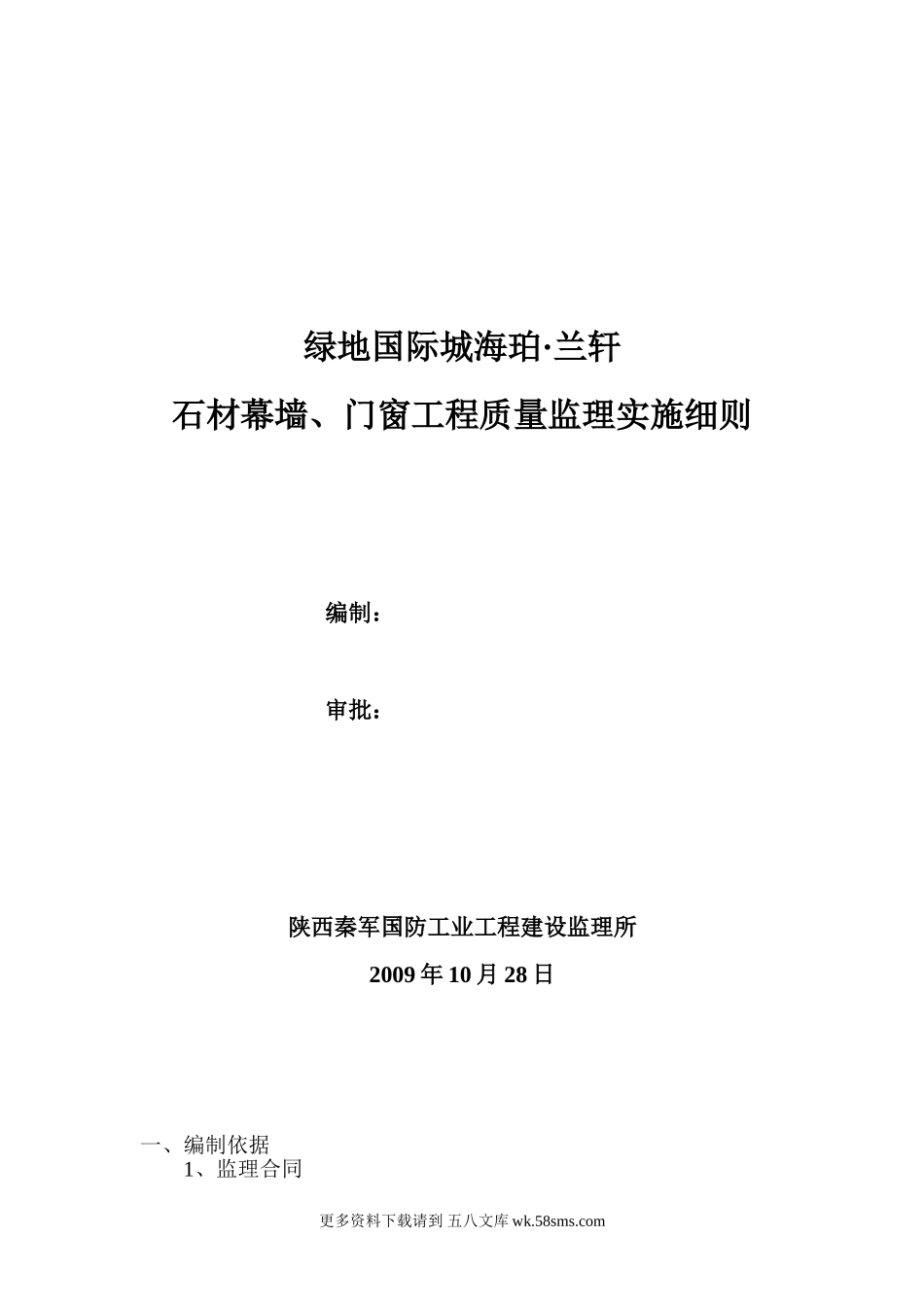 绿地国际城海珀·兰轩

石材幕墙、门窗工程质量监理实施细则

编制：

审批：

陕西秦军国防工业工程建设监理所

2009 年 10 月 28 日

一、编制依据

1、监理合同

更多资料下载请到 五八文库 wk.58sms.com